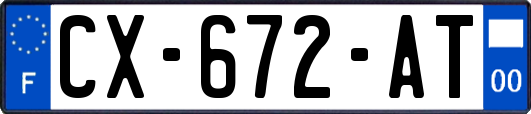 F
CX-672-AT
00